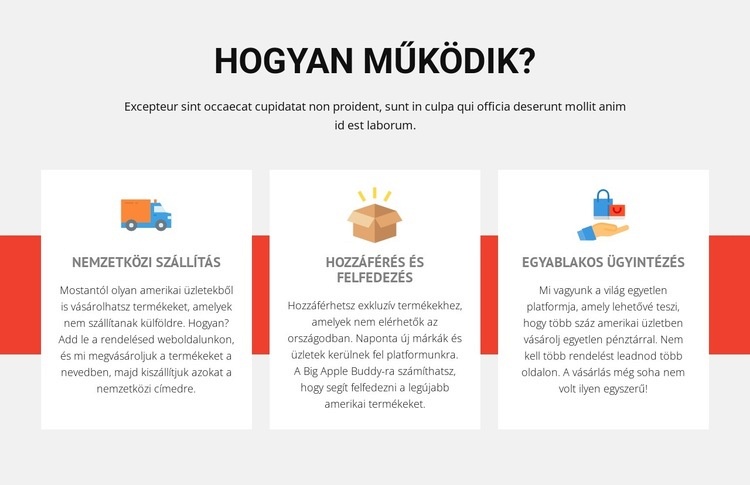 HOGYAN MŰKÖDIK?

Excepteur sint occaecat cupidatat non proident, sunt in culpa qui officia deserunt mollit anim id est laborum.

NEMZETKÖZI SZÁLLÍTÁS

Mostantól olyan amerikai üzletekből is vásárolhatsz termékeket, amelyek nem szállítanak külföldre. Hogyan? Add le a rendelésed weboldalunkon, és mi megvásároljuk a termékeket a nevedben, majd kiszállítjuk azokat a nemzetközi címedre.

HOZZÁFÉRÉS ÉS FELFEDEZÉS

Hozzáférhetsz exkluzív termékekhez, amelyek nem elérhetők az országodban. Naponta új márkák és üzletek kerülnek fel platformunkra. A Big Apple Buddy-ra számíthatsz, hogy segít felfedezni a legújabb amerikai termékeket.

EGYABLAKOS ÜGYINTÉZÉS

Mi vagyunk a világ egyetlen platformja, amely lehetővé teszi, hogy több száz amerikai üzletben vásárolj egyetlen pénztárral. Nem kell több rendelést leadnod több oldalon. A vásárlás még soha nem volt ilyen egyszerű!